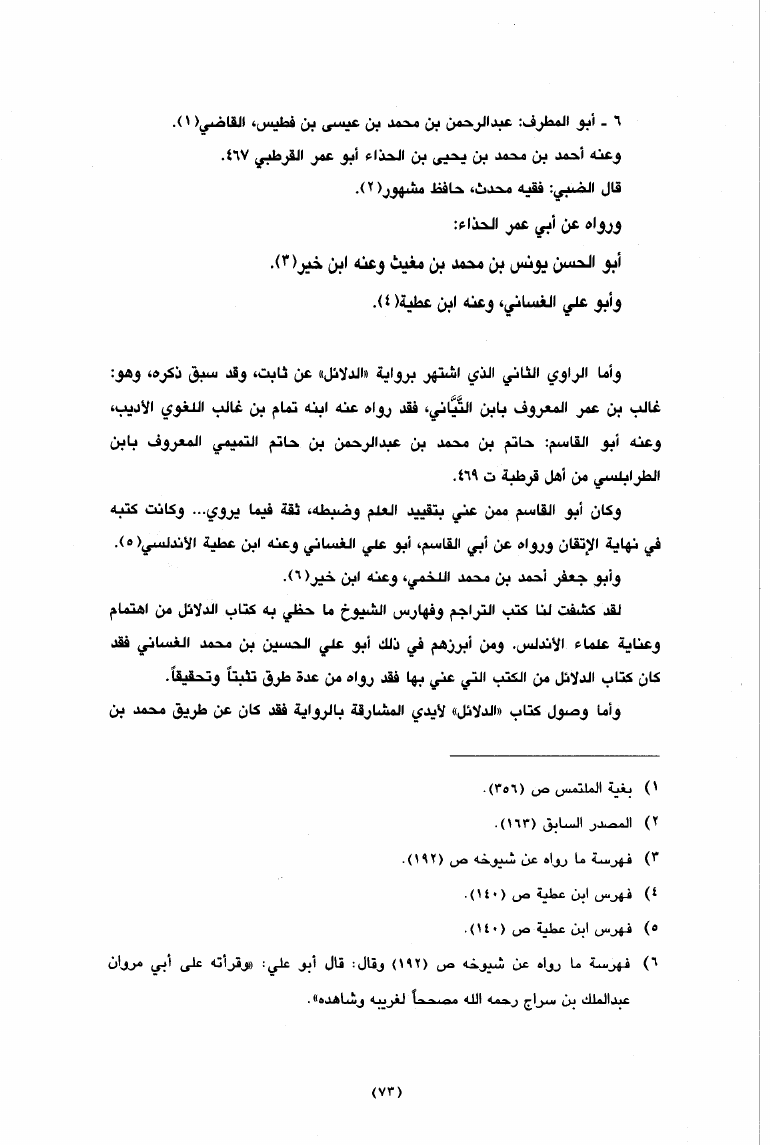 ٦ ـ أبو المطرف: عبدالرحمن بن محمد بن عيسى بن فطيس، القاضي(١).
وعنه أحمد بن محمد بن يحيى بن الحذاء أبو عمر القرطبي ٤٦٧.
قال الضبي: فقيه محدث، حافظ مشهور(٢).
ورواه عن أبي عمر الحذاء:
أبو الحسن يونس بن محمد بن مغيث وعنه ابن خير(٣).
وأبو علي الغساني، وعنه ابن عطية(٤).

وأما الراوي الثاني الذي اشتهر برواية «الدلائل» عن ثابت، وقد سبق ذكره، وهو: غالب بن عمر المعروف بابن التَّيَّاني، فقد رواه عنه ابنه تمام بن غالب اللغوي الأديب، وعنه أبو القاسم: حاتم بن محمد بن عبدالرحمن بن حاتم التميمي المعروف بابن الطرابلسي من أهل قرطبة ت ٤٦٩.

وكان أبو القاسم ممن عني بتقييد العلم وضبطه، ثقة فيما يروي... وكانت كتبه في نهاية الإتقان ورواه عن أبي القاسم، أبو علي الغساني وعنه ابن عطية الأندلسي(٥).

وأبو جعفر أحمد بن محمد اللخمي، وعنه ابن خير(٦).

لقد كشفت لنا كتب التراجم وفهارس الشيوخ ما حظي به كتاب الدلائل من اهتمام وعناية علماء الأندلس. ومن أبرزهم في ذلك أبو علي الحسين بن محمد الغساني فقد كان كتاب الدلائل من الكتب التي عني بها فقد رواه من عدة طرق تثبتاً وتحقيقاً.

وأما وصول كتاب «الدلائل» لأيدي المشارقة بالرواية فقد كان عن طريق محمد بن

١) بغية الملتمس ص (٣٥٦).
٢) المصدر السابق (١٦٣).
٣) فهرسة ما رواه عن شيوخه ص (١٩٢).
٤) فهرس ابن عطية ص (١٤٠).
٥) فهرس ابن عطية ص (١٤٠).
٦) فهرسة ما رواه عن شيوخه ص (١٩٢) وقال: قال أبو علي: «وقرأته على أبي مروان عبدالملك بن سراج رحمه الله مصححاً لغريبه وشاهده».

(٧٣)